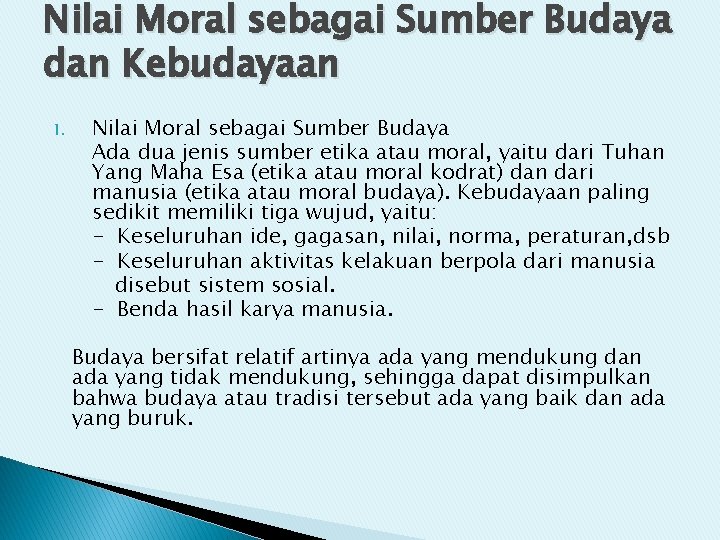 Nilai Moral sebagai Sumber Budaya dan Kebudayaan

1. Nilai Moral sebagai Sumber Budaya

Ada dua jenis sumber etika atau moral, yaitu dari Tuhan Yang Maha Esa (etika atau moral kodrat) dan dari manusia (etika atau moral budaya). Kebudayaan paling sedikit memiliki tiga wujud, yaitu:
- Keseluruhan ide, gagasan, nilai, norma, peraturan,dsb
- Keseluruhan aktivitas kelakuan berpola dari manusia disebut sistem sosial.
- Benda hasil karya manusia.

Budaya bersifat relatif artinya ada yang mendukung dan ada yang tidak mendukung, sehingga dapat disimpulkan bahwa budaya atau tradisi tersebut ada yang baik dan ada yang buruk.